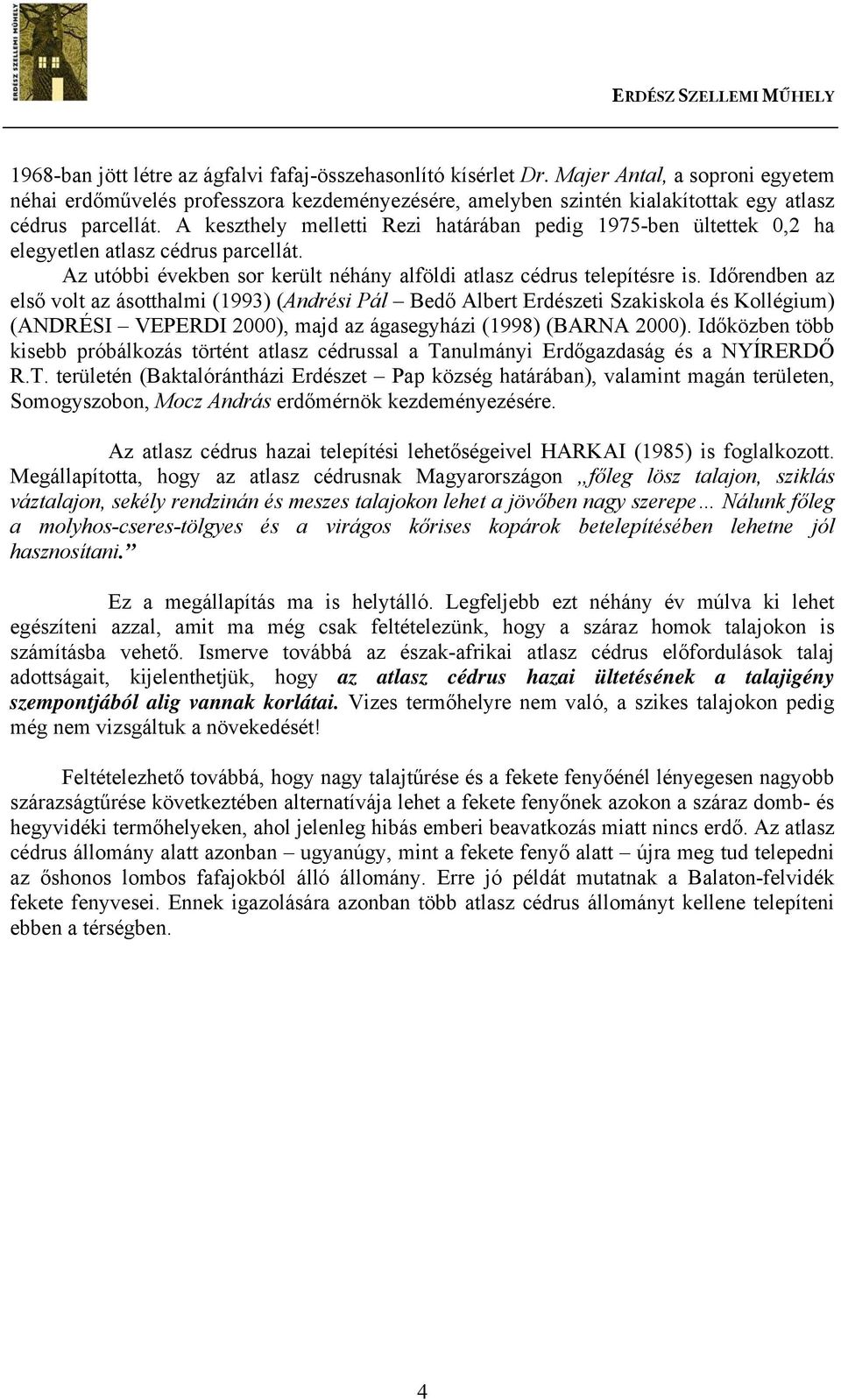 ERDÉSZ SZELLEMI MŰHELY

ERDÉSZ SZELLEMI MŰHELY

1968-ban jött létre az ágfalvi fafaj-összehasonlító kísérlet Dr. Majer Antal, a soproni egyetem néhai erdőművelés professzora kezdeményezésére, amelyben szintén kialakítottak egy atlasz cédrus parcellát. A keszthely melletti Rezi határában pedig 1975-ben ültettek 0,2 ha elegyetlen atlasz cédrus parcellát.

Az utóbbi években sor került néhány alföldi atlasz cédrus telepítésre is. Időrendben az első volt az ásotthalmi (1993) (Andrési Pál – Bedő Albert Erdészeti Szakiskola és Kollégium) (ANDRÉSI – VEPERDI 2000), majd az ágasegyházi (1998) (BARNA 2000). Időközben több kisebb próbálkozás történt atlasz cédrussal a Tanulmányi Erdőgazdaság és a NYÍRERDŐ R.T. területén (Baktalórántházi Erdészet – Pap község határában), valamint magán területen, Somogyszobon, Mocz András erdőmérnök kezdeményezésére.

Az atlasz cédrus hazai telepítési lehetőségeivel HARKAI (1985) is foglalkozott. Megállapította, hogy az atlasz cédrusnak Magyarországon „főleg lösz talajon, sziklás váztalajon, sekély rendzinán és meszes talajokon lehet a jövőben nagy szerepe… Nálunk főleg a molyhos-cseres-tölgyes és a virágos kőrises kopárok betelepítésében lehetne jól hasznosítani.”

Ez a megállapítás ma is helytálló. Legfeljebb ezt néhány év múlva ki lehet egészíteni azzal, amit ma még csak feltételezünk, hogy a száraz homok talajokon is számításba vehető. Ismerve továbbá az észak-afrikai atlasz cédrus előfordulások talaj adottságait, kijelenthetjük, hogy az atlasz cédrus hazai ültetésének a talajigény szempontjából alig vannak korlátai. Vizes termőhelyre nem való, a szikes talajokon pedig még nem vizsgáltuk a növekedését!

Feltételezhető továbbá, hogy nagy talajtűrése és a fekete fenyőénél lényegesen nagyobb szárazságtűrése következtében alternatívája lehet a fekete fenyőnek azokon a száraz domb- és hegyvidéki termőhelyeken, ahol jelenleg hibás emberi beavatkozás miatt nincs erdő. Az atlasz cédrus állomány alatt azonban – ugyanúgy, mint a fekete fenyő alatt – újra meg tud telepedni az őshonos lombos fafajokból álló állomány. Erre jó példát mutatnak a Balaton-felvidék fekete fenyvesei. Ennek igazolására azonban több atlasz cédrus állományt kellene telepíteni ebben a térségben.

4